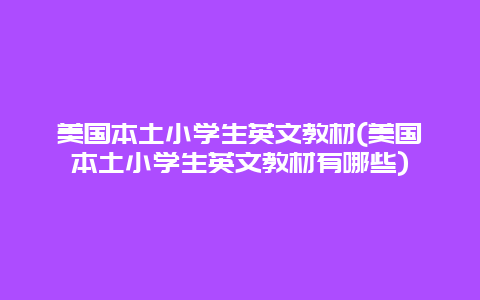 美国本土小学生英文教材(美国本土小学生英文教材有哪些)